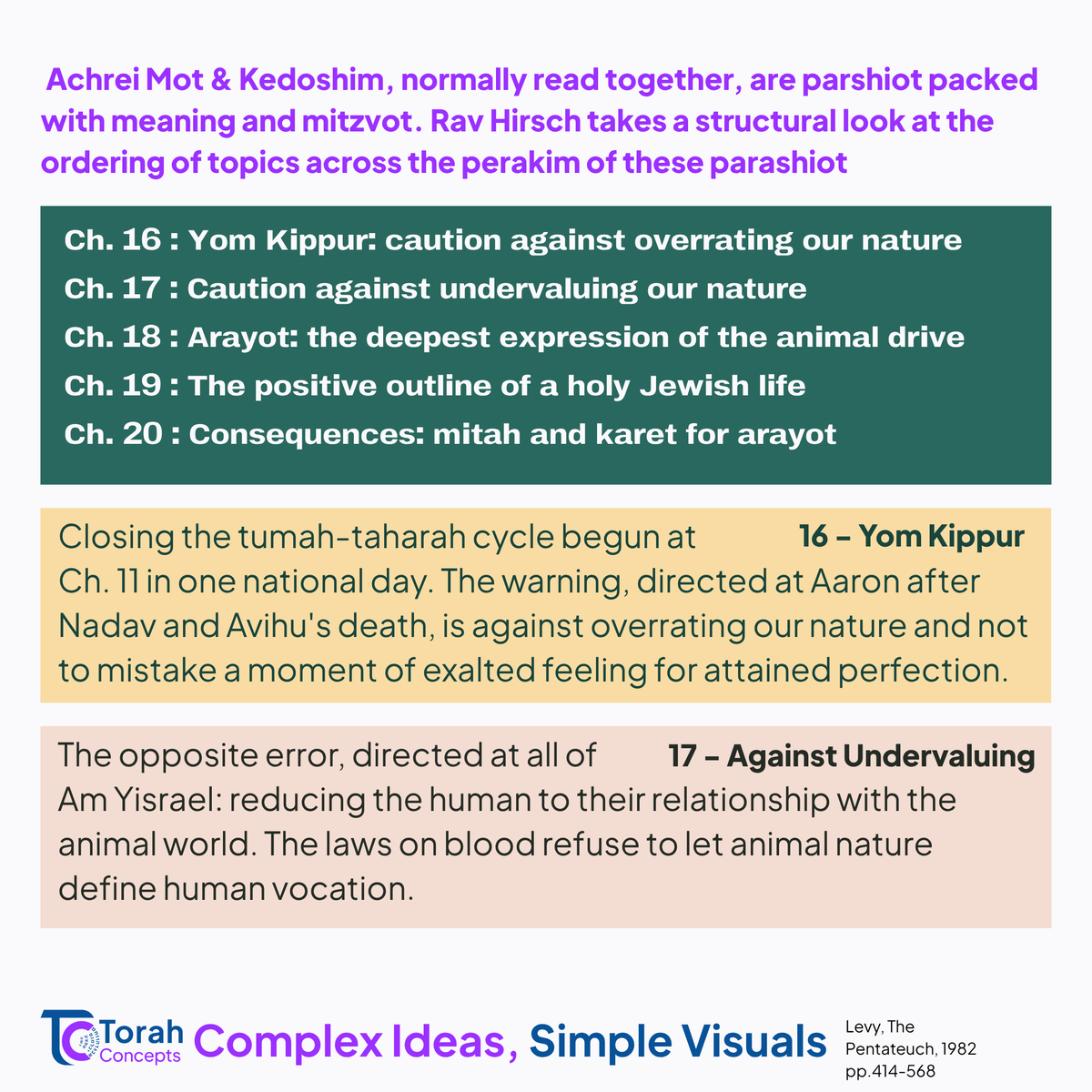 Achrei Mot & Kedoshim, normally read together, are parshiot packed with meaning and mitzvot. Rav Hirsch takes a structural look at the ordering of topics across the perakim of these parashiot

Ch. 16 : Yom Kippur: caution against overrating our nature
Ch. 17 : Caution against undervaluing our nature
Ch. 18 : Arayot: the deepest expression of the animal drive
Ch. 19 : The positive outline of a holy Jewish life
Ch. 20 : Consequences: mitah and karet for arayot

16 – Yom Kippur

Closing the tumah-taharah cycle begun at Ch. 11 in one national day. The warning, directed at Aaron after Nadav and Avihu's death, is against overrating our nature and not to mistake a moment of exalted feeling for attained perfection.

17 – Against Undervaluing

The opposite error, directed at all of Am Yisrael: reducing the human to their relationship with the animal world. The laws on blood refuse to let animal nature define human vocation.

TC Torah Concepts Complex Ideas, Simple Visuals

Levy, The Pentateuch, 1982 pp.414-568